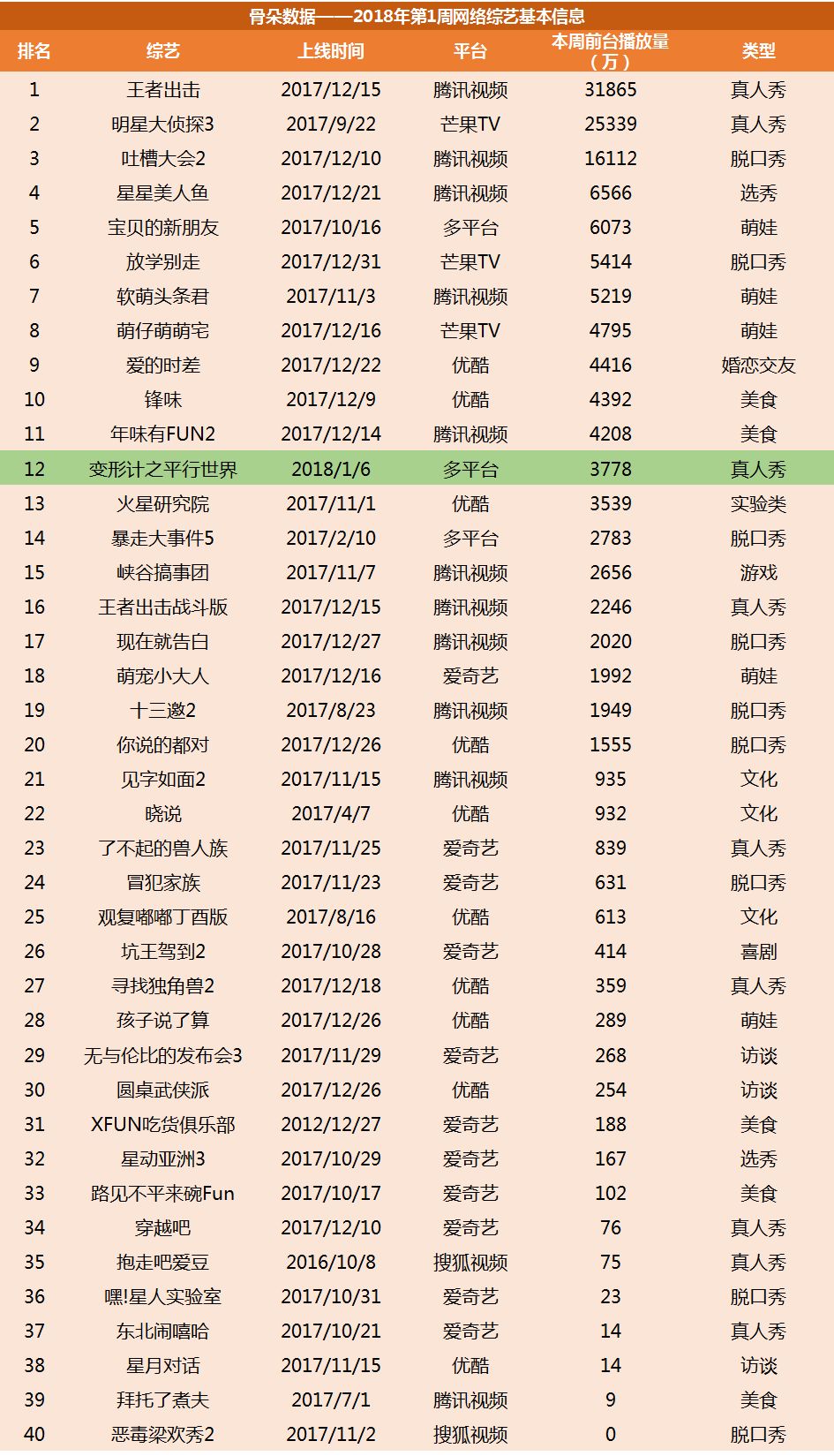 骨朵数据——2018年第1周网络综艺基本信息

| 排名 | 综艺 | 上线时间 | 平台 | 本周前台播放量（万） | 类型 |
|---|---|---|---|---|---|
| 1 | 王者出击 | 2017/12/15 | 腾讯视频 | 31865 | 真人秀 |
| 2 | 明星大侦探3 | 2017/9/22 | 芒果TV | 25339 | 真人秀 |
| 3 | 吐槽大会2 | 2017/12/10 | 腾讯视频 | 16112 | 脱口秀 |
| 4 | 星星美人鱼 | 2017/12/21 | 腾讯视频 | 6566 | 选秀 |
| 5 | 宝贝的新朋友 | 2017/10/16 | 多平台 | 6073 | 萌娃 |
| 6 | 放学别走 | 2017/12/31 | 芒果TV | 5414 | 脱口秀 |
| 7 | 软萌头条君 | 2017/11/3 | 腾讯视频 | 5219 | 萌娃 |
| 8 | 萌仔萌萌宅 | 2017/12/16 | 芒果TV | 4795 | 萌娃 |
| 9 | 爱的时差 | 2017/12/22 | 优酷 | 4416 | 婚恋交友 |
| 10 | 锋味 | 2017/12/9 | 优酷 | 4392 | 美食 |
| 11 | 年味有FUN2 | 2017/12/14 | 腾讯视频 | 4208 | 美食 |
| 12 | 变形计之平行世界 | 2018/1/6 | 多平台 | 3778 | 真人秀 |
| 13 | 火星研究院 | 2017/11/1 | 优酷 | 3539 | 实验类 |
| 14 | 暴走大事件5 | 2017/2/10 | 多平台 | 2783 | 脱口秀 |
| 15 | 峡谷搞事团 | 2017/11/7 | 腾讯视频 | 2656 | 游戏 |
| 16 | 王者出击战斗版 | 2017/12/15 | 腾讯视频 | 2246 | 真人秀 |
| 17 | 现在就告白 | 2017/12/27 | 腾讯视频 | 2020 | 脱口秀 |
| 18 | 萌宠小大人 | 2017/12/16 | 爱奇艺 | 1992 | 萌娃 |
| 19 | 十三邀2 | 2017/8/23 | 腾讯视频 | 1949 | 脱口秀 |
| 20 | 你说的都对 | 2017/12/26 | 优酷 | 1555 | 脱口秀 |
| 21 | 见字如面2 | 2017/11/15 | 腾讯视频 | 935 | 文化 |
| 22 | 晓说 | 2017/4/7 | 优酷 | 932 | 文化 |
| 23 | 了不起的兽人族 | 2017/11/25 | 爱奇艺 | 839 | 真人秀 |
| 24 | 冒犯家族 | 2017/11/23 | 爱奇艺 | 631 | 脱口秀 |
| 25 | 观复嘟嘟丁酉版 | 2017/8/16 | 优酷 | 613 | 文化 |
| 26 | 坑王驾到2 | 2017/10/28 | 爱奇艺 | 414 | 喜剧 |
| 27 | 寻找独角兽2 | 2017/12/18 | 优酷 | 359 | 真人秀 |
| 28 | 孩子说了算 | 2017/12/26 | 优酷 | 289 | 萌娃 |
| 29 | 无与伦比的发布会3 | 2017/11/29 | 爱奇艺 | 268 | 访谈 |
| 30 | 圆桌武侠派 | 2017/12/26 | 优酷 | 254 | 访谈 |
| 31 | XFUN吃货俱乐部 | 2012/12/27 | 爱奇艺 | 188 | 美食 |
| 32 | 星动亚洲3 | 2017/10/29 | 爱奇艺 | 167 | 选秀 |
| 33 | 路见不平来碗Fun | 2017/10/17 | 爱奇艺 | 102 | 美食 |
| 34 | 穿越吧 | 2017/12/10 | 爱奇艺 | 76 | 真人秀 |
| 35 | 抱走吧爱豆 | 2016/10/8 | 搜狐视频 | 75 | 真人秀 |
| 36 | 嘿!星人实验室 | 2017/10/31 | 爱奇艺 | 23 | 脱口秀 |
| 37 | 东北闹嘻哈 | 2017/10/21 | 爱奇艺 | 14 | 真人秀 |
| 38 | 星月对话 | 2017/11/15 | 优酷 | 14 | 访谈 |
| 39 | 拜托了煮夫 | 2017/7/1 | 腾讯视频 | 9 | 美食 |
| 40 | 恶毒梁欢秀2 | 2017/11/2 | 搜狐视频 | 0 | 脱口秀 |